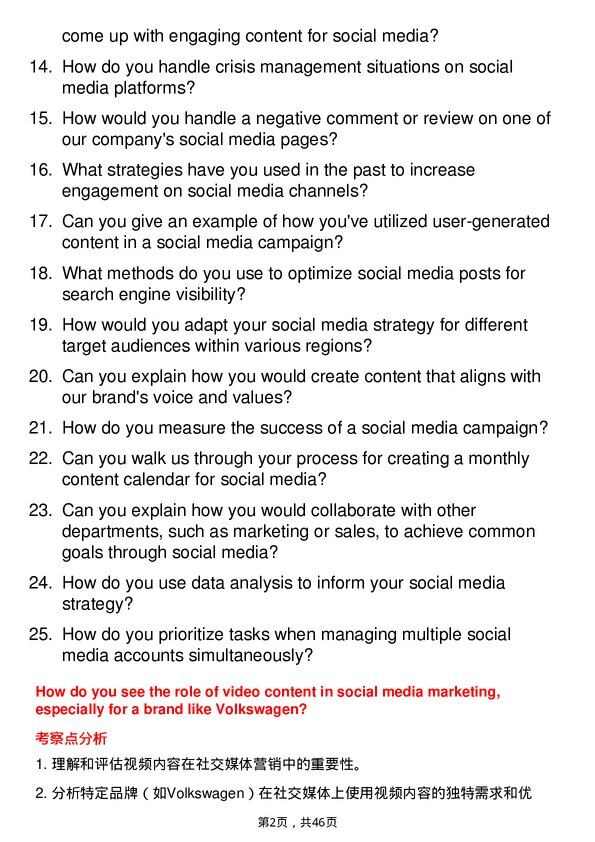 come up with engaging content for social media?

14. How do you handle crisis management situations on social media platforms?

15. How would you handle a negative comment or review on one of our company's social media pages?

16. What strategies have you used in the past to increase engagement on social media channels?

17. Can you give an example of how you've utilized user-generated content in a social media campaign?

18. What methods do you use to optimize social media posts for search engine visibility?

19. How would you adapt your social media strategy for different target audiences within various regions?

20. Can you explain how you would create content that aligns with our brand's voice and values?

21. How do you measure the success of a social media campaign?

22. Can you walk us through your process for creating a monthly content calendar for social media?

23. Can you explain how you would collaborate with other departments, such as marketing or sales, to achieve common goals through social media?

24. How do you use data analysis to inform your social media strategy?

25. How do you prioritize tasks when managing multiple social media accounts simultaneously?

How do you see the role of video content in social media marketing, especially for a brand like Volkswagen?

考察点分析

1.理解和评估视频内容在社交媒体营销中的重要性。

2.分析特定品牌（如Volkswagen）在社交媒体上使用视频内容的独特需求和优

第2页，共46页